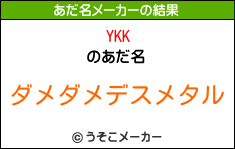 あだ名メーカーの結果

YKK
のあだ名

ダメダメデスメタル

© うそこメーカー